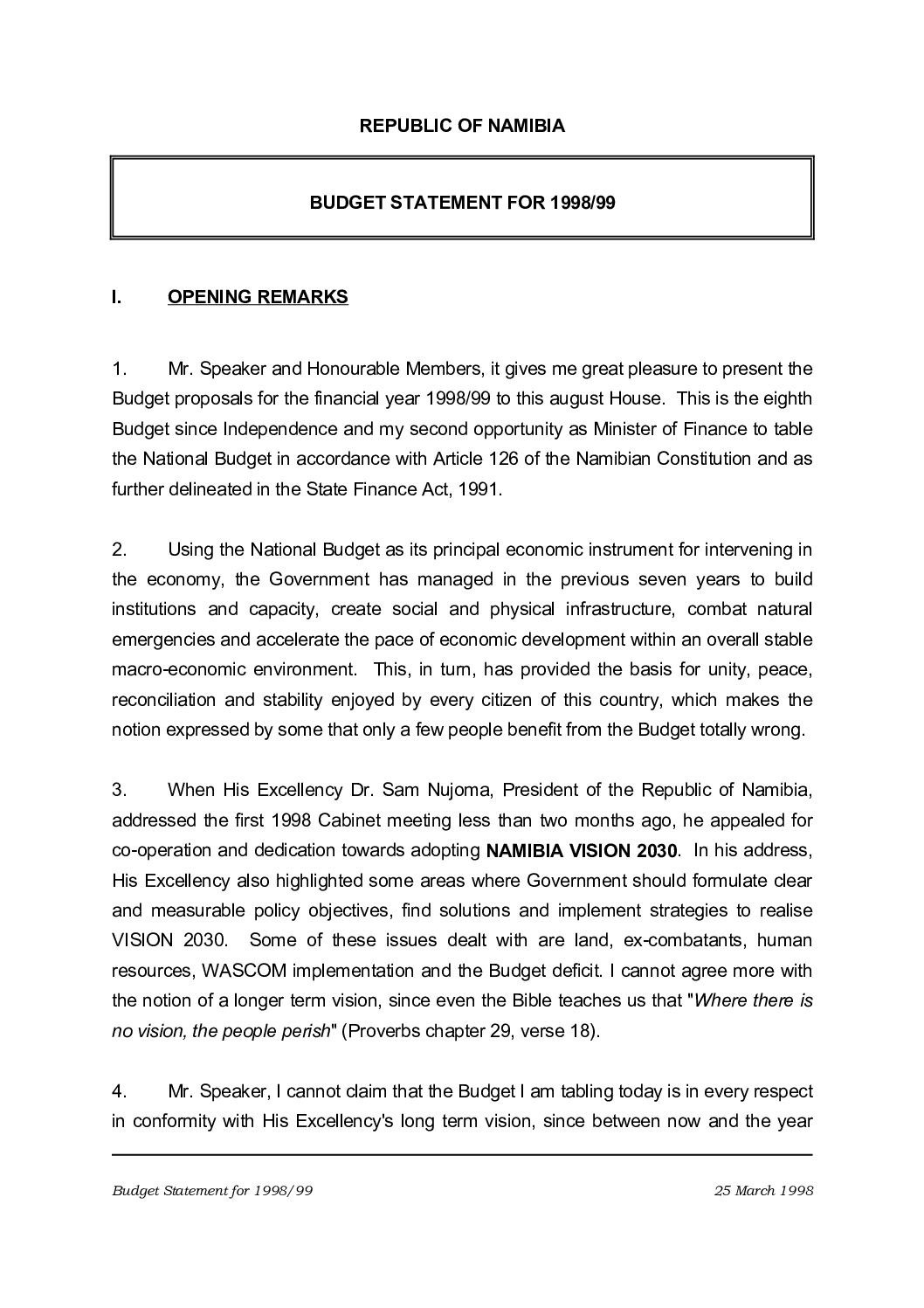 REPUBLIC OF NAMIBIA

BUDGET STATEMENT FOR 1998/99

I. OPENING REMARKS

1. Mr. Speaker and Honourable Members, it gives me great pleasure to present the Budget proposals for the financial year 1998/99 to this august House. This is the eighth Budget since Independence and my second opportunity as Minister of Finance to table the National Budget in accordance with Article 126 of the Namibian Constitution and as further delineated in the State Finance Act, 1991.

2. Using the National Budget as its principal economic instrument for intervening in the economy, the Government has managed in the previous seven years to build institutions and capacity, create social and physical infrastructure, combat natural emergencies and accelerate the pace of economic development within an overall stable macro-economic environment. This, in turn, has provided the basis for unity, peace, reconciliation and stability enjoyed by every citizen of this country, which makes the notion expressed by some that only a few people benefit from the Budget totally wrong.

3. When His Excellency Dr. Sam Nujoma, President of the Republic of Namibia, addressed the first 1998 Cabinet meeting less than two months ago, he appealed for co-operation and dedication towards adopting NAMIBIA VISION 2030. In his address, His Excellency also highlighted some areas where Government should formulate clear and measurable policy objectives, find solutions and implement strategies to realise VISION 2030. Some of these issues dealt with are land, ex-combatants, human resources, WASCOM implementation and the Budget deficit. I cannot agree more with the notion of a longer term vision, since even the Bible teaches us that "Where there is no vision, the people perish" (Proverbs chapter 29, verse 18).

4. Mr. Speaker, I cannot claim that the Budget I am tabling today is in every respect in conformity with His Excellency's long term vision, since between now and the year

Budget Statement for 1998/99 25 March 1998